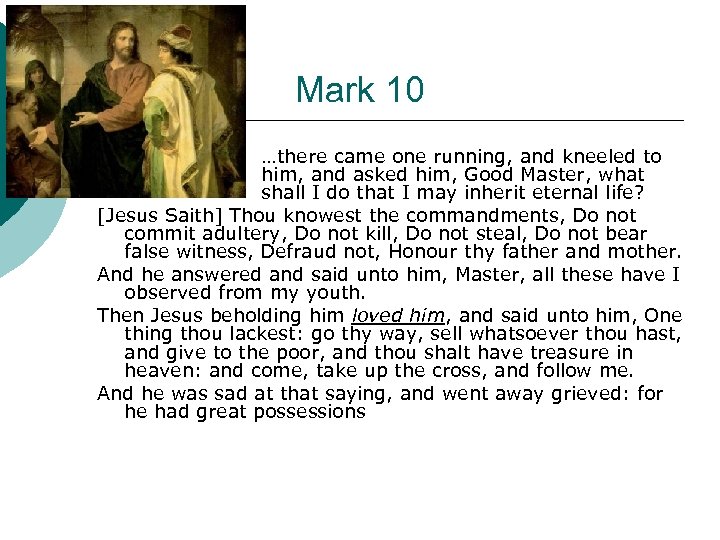 Mark 10

…there came one running, and kneeled to him, and asked him, Good Master, what shall I do that I may inherit eternal life?

[Jesus Saith] Thou knowest the commandments, Do not commit adultery, Do not kill, Do not steal, Do not bear false witness, Defraud not, Honour thy father and mother.

And he answered and said unto him, Master, all these have I observed from my youth.

Then Jesus beholding him loved him, and said unto him, One thing thou lackest: go thy way, sell whatsoever thou hast, and give to the poor, and thou shalt have treasure in heaven: and come, take up the cross, and follow me.

And he was sad at that saying, and went away grieved: for he had great possessions